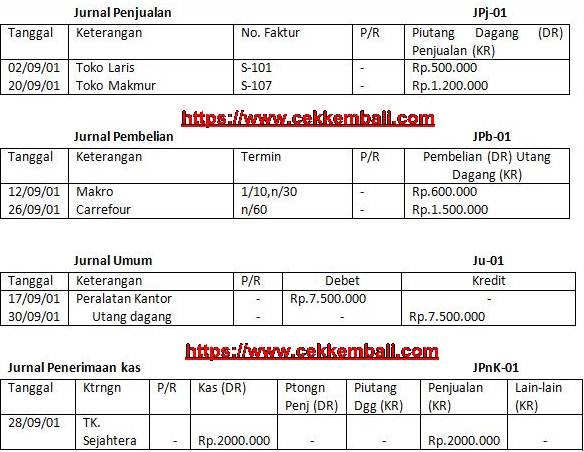 Jurnal Penjualan JPj-01

| Tanggal | Keterangan | No. Faktur | P/R | Piutang Dagang (DR) Penjualan (KR) |
|---|---|---|---|---|
| 02/09/01 | Toko Laris | S-101 | - | Rp.500.000 |
| 20/09/01 | Toko Makmur | S-107 | - | Rp.1.200.000 |

https://www.cekkembali.com

Jurnal Pembelian JPb-01

| Tanggal | Keterangan | Termin | P/R | Pembelian (DR) Utang Dagang (KR) |
|---|---|---|---|---|
| 12/09/01 | Makro | 1/10,n/30 | - | Rp.600.000 |
| 26/09/01 | Carrefour | n/60 | - | Rp.1.500.000 |

Jurnal Umum Ju-01

| Tanggal | Keterangan | P/R | Debet | Kredit |
|---|---|---|---|---|
| 17/09/01 | Peralatan Kantor | - | Rp.7.500.000 | - |
| 30/09/01 | Utang dagang | - | - | Rp.7.500.000 |

https://www.cekkembali.com

Jurnal Penerimaan kas JPnK-01

| Tanggal | Ktrngn | P/R | Kas (DR) | Ptongn Penj (DR) | Piutang Dgg (KR) | Penjualan (KR) | Lain-lain (KR) |
|---|---|---|---|---|---|---|---|
| 28/09/01 | TK. Sejahtera | - | Rp.2000.000 | - | - | Rp.2000.000 | - |